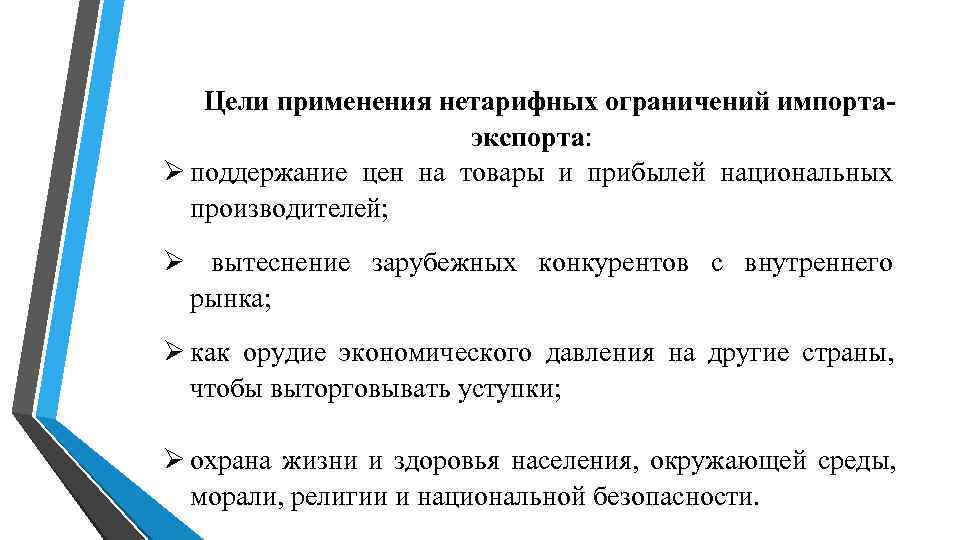 Цели применения нетарифных ограничений импорта-экспорта:

➢ поддержание цен на товары и прибылей национальных производителей;

➢ вытеснение зарубежных конкурентов с внутреннего рынка;

➢ как орудие экономического давления на другие страны, чтобы выторговывать уступки;

➢ охрана жизни и здоровья населения, окружающей среды, морали, религии и национальной безопасности.